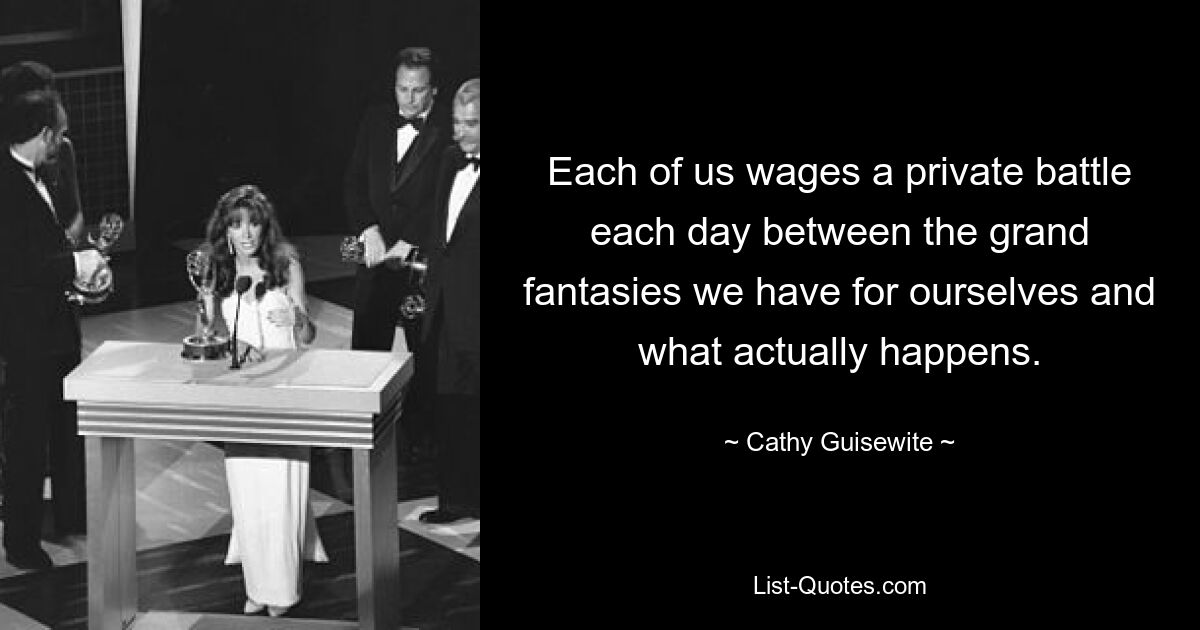 Each of us wages a private battle each day between the grand fantasies we have for ourselves and what actually happens.

~ Cathy Guisewite ~

List-Quotes.com